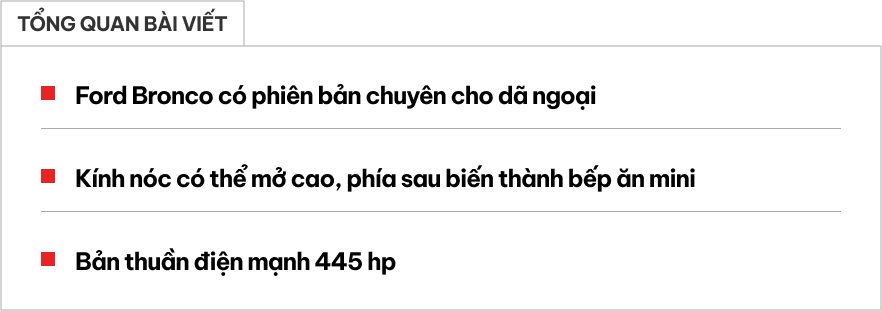 TỔNG QUAN BÀI VIẾT

Ford Bronco có phiên bản chuyên cho dã ngoại

Kính nóc có thể mở cao, phía sau biến thành bếp ăn mini

Bản thuần điện mạnh 445 hp